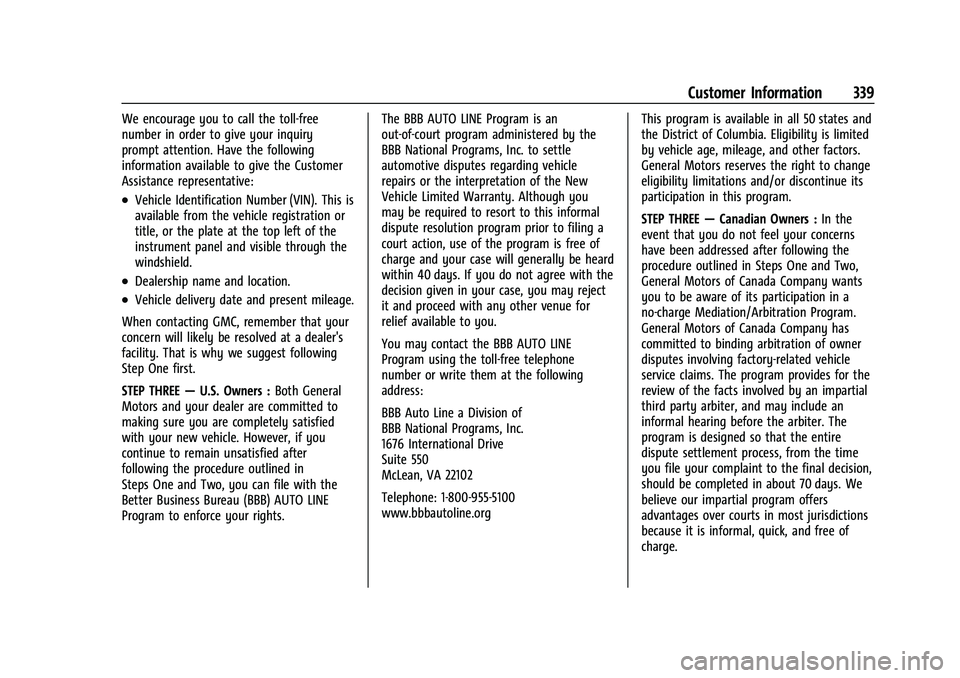 Customer Information 339

We encourage you to call the toll-free number in order to give your inquiry prompt attention. Have the following information available to give the Customer Assistance representative:

• Vehicle Identification Number (VIN). This is available from the vehicle registration or title, or the plate at the top left of the instrument panel and visible through the windshield.

• Dealership name and location.

• Vehicle delivery date and present mileage.

When contacting GMC, remember that your concern will likely be resolved at a dealer's facility. That is why we suggest following Step One first.

STEP THREE — U.S. Owners : Both General Motors and your dealer are committed to making sure you are completely satisfied with your new vehicle. However, if you continue to remain unsatisfied after following the procedure outlined in Steps One and Two, you can file with the Better Business Bureau (BBB) AUTO LINE Program to enforce your rights.

The BBB AUTO LINE Program is an out-of-court program administered by the BBB National Programs, Inc. to settle automotive disputes regarding vehicle repairs or the interpretation of the New Vehicle Limited Warranty. Although you may be required to resort to this informal dispute resolution program prior to filing a court action, use of the program is free of charge and your case will generally be heard within 40 days. If you do not agree with the decision given in your case, you may reject it and proceed with any other venue for relief available to you.

You may contact the BBB AUTO LINE Program using the toll-free telephone number or write them at the following address:

BBB Auto Line a Division of
BBB National Programs, Inc.
1676 International Drive
Suite 550
McLean, VA 22102

Telephone: 1-800-955-5100
www.bbbautoline.org

This program is available in all 50 states and the District of Columbia. Eligibility is limited by vehicle age, mileage, and other factors. General Motors reserves the right to change eligibility limitations and/or discontinue its participation in this program.

STEP THREE — Canadian Owners : In the event that you do not feel your concerns have been addressed after following the procedure outlined in Steps One and Two, General Motors of Canada Company wants you to be aware of its participation in a no-charge Mediation/Arbitration Program. General Motors of Canada Company has committed to binding arbitration of owner disputes involving factory-related vehicle service claims. The program provides for the review of the facts involved by an impartial third party arbiter, and may include an informal hearing before the arbiter. The program is designed so that the entire dispute settlement process, from the time you file your complaint to the final decision, should be completed in about 70 days. We believe our impartial program offers advantages over courts in most jurisdictions because it is informal, quick, and free of charge.

carmanualsonline.info